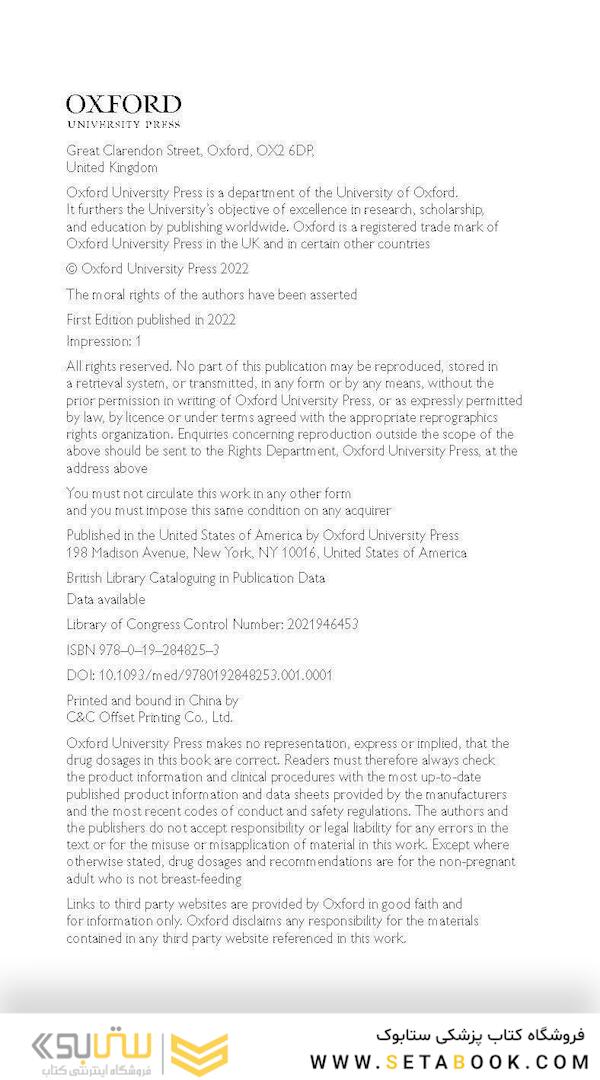 OXFORD
UNIVERSITY PRESS

Great Clarendon Street, Oxford, OX2 6DP, United Kingdom

Oxford University Press is a department of the University of Oxford. It furthers the University's objective of excellence in research, scholarship, and education by publishing worldwide. Oxford is a registered trade mark of Oxford University Press in the UK and in certain other countries

© Oxford University Press 2022

The moral rights of the authors have been asserted

First Edition published in 2022

Impression: 1

All rights reserved. No part of this publication may be reproduced, stored in a retrieval system, or transmitted, in any form or by any means, without the prior permission in writing of Oxford University Press, or as expressly permitted by law, by licence or under terms agreed with the appropriate reprographics rights organization. Enquiries concerning reproduction outside the scope of the above should be sent to the Rights Department, Oxford University Press, at the address above

You must not circulate this work in any other form and you must impose this same condition on any acquirer

Published in the United States of America by Oxford University Press 198 Madison Avenue, New York, NY 10016, United States of America

British Library Cataloguing in Publication Data
Data available

Library of Congress Control Number: 2021946453

ISBN 978–0–19–284825–3

DOI: 10.1093/med/9780192848253.001.0001

Printed and bound in China by C&C Offset Printing Co., Ltd.

Oxford University Press makes no representation, express or implied, that the drug dosages in this book are correct. Readers must therefore always check the product information and clinical procedures with the most up-to-date published product information and data sheets provided by the manufacturers and the most recent codes of conduct and safety regulations. The authors and the publishers do not accept responsibility or legal liability for any errors in the text or for the misuse or misapplication of material in this work. Except where otherwise stated, drug dosages and recommendations are for the non-pregnant adult who is not breast-feeding

Links to third party websites are provided by Oxford in good faith and for information only. Oxford disclaims any responsibility for the materials contained in any third party website referenced in this work.

ستابوک
فروشگاه اینترنتی کتاب
فروشگاه کتاب پزشکی ستابوک
WWW.SETABOOK.COM